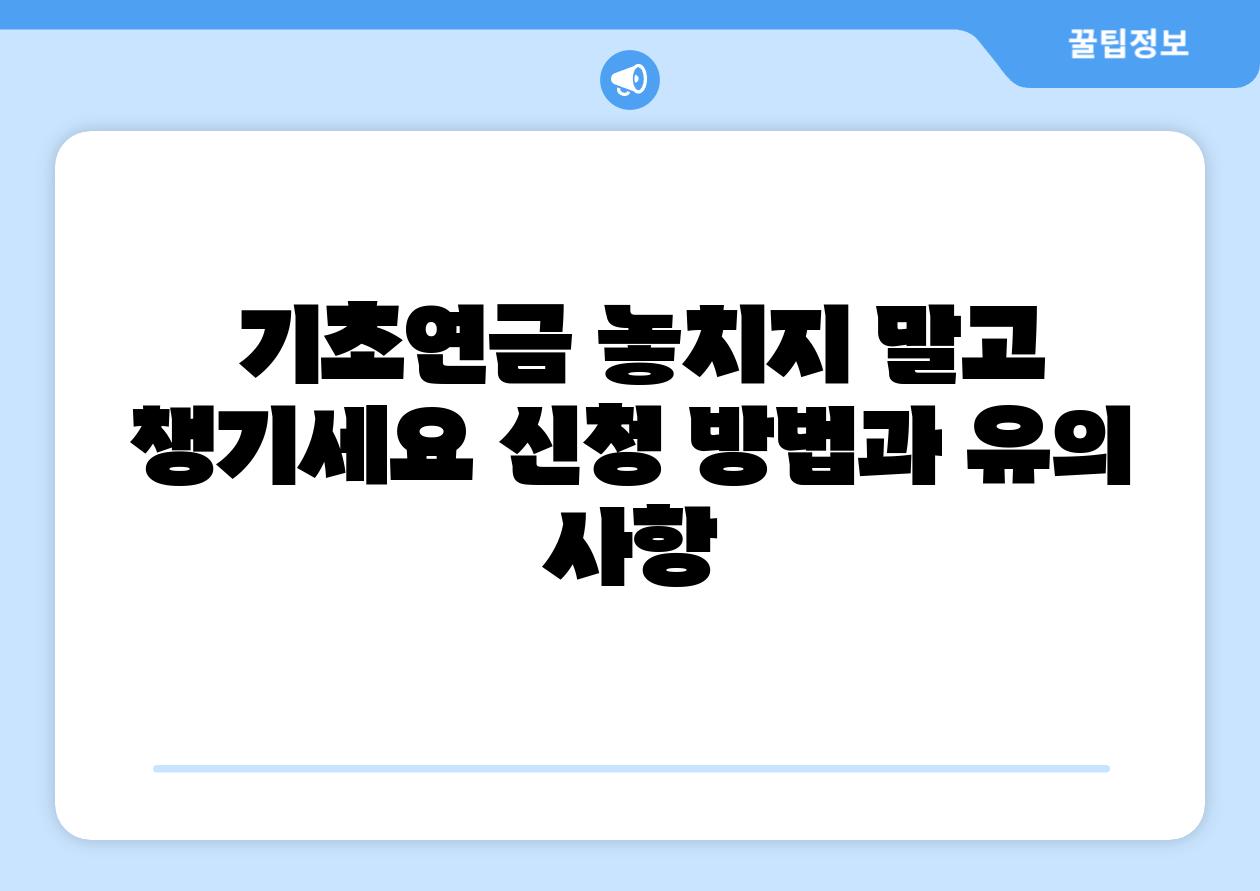 꿀팁정보

기초연금 놓치지 말고 챙기세요 신청 방법과 유의 사항